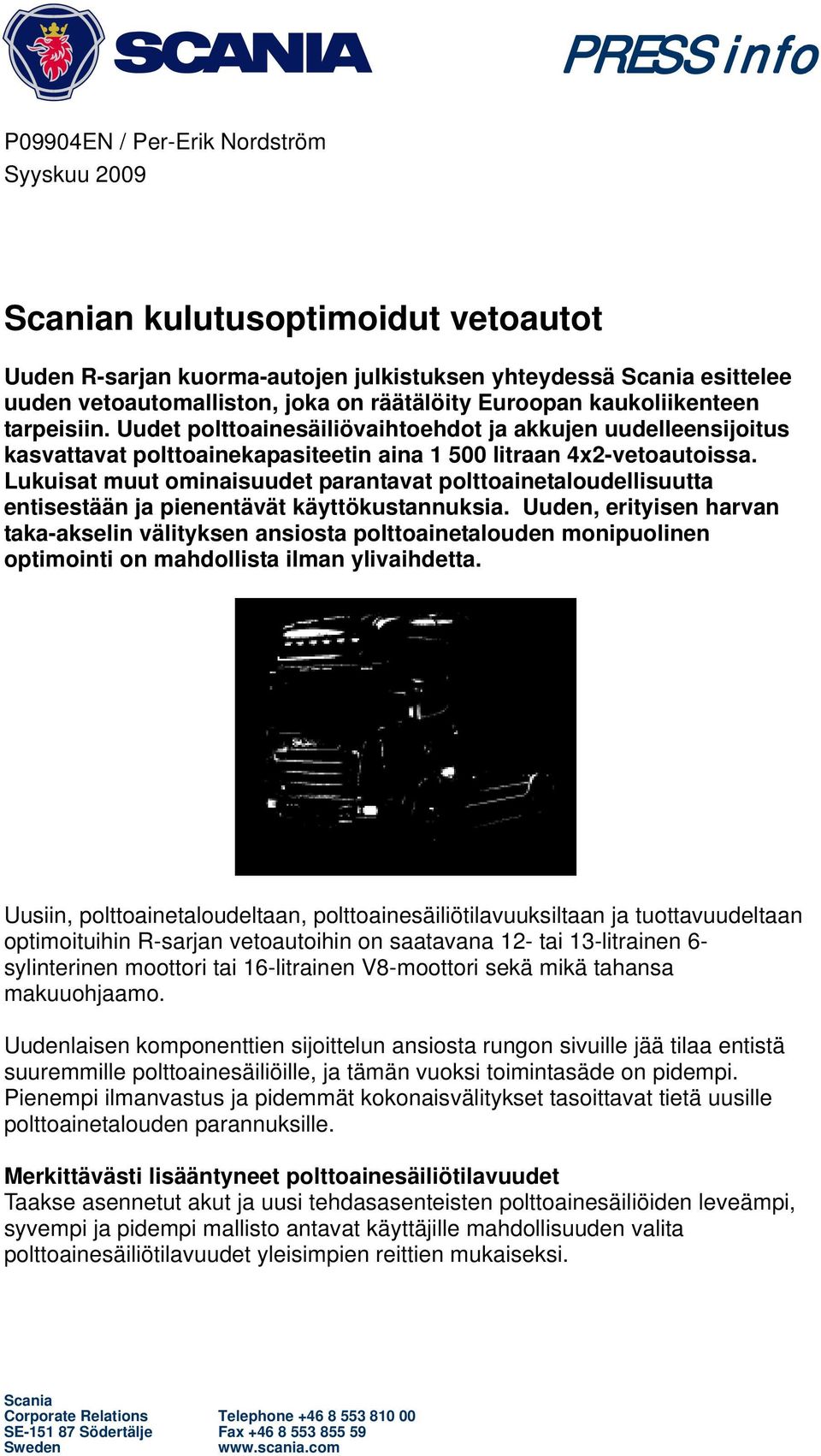 SCANIA

PRESS info

P09904EN / Per-Erik Nordström
Syyskuu 2009

Scanian kulutusoptimoidut vetoautot

Uuden R-sarjan kuorma-autojen julkistuksen yhteydessä Scania esittelee uuden vetoautomalliston, joka on räätälöity Euroopan kaukoliikenteen tarpeisiin. Uudet polttoainesäiliövaihtoehdot ja akkujen uudelleensijoitus kasvattavat polttoainekapasiteetin aina 1 500 litraan 4x2-vetoautoissa. Lukuisat muut ominaisuudet parantavat polttoainetaloudellisuutta entisestään ja pienentävät käyttökustannuksia. Uuden, erityisen harvan taka-akselin välityksen ansiosta polttoainetalouden monipuolinen optimointi on mahdollista ilman ylivaihdetta.

Uusiin, polttoainetaloudeltaan, polttoainesäiliötilavuuksiltaan ja tuottavuudeltaan optimoituihin R-sarjan vetoautoihin on saatavana 12- tai 13-litrainen 6-sylinterinen moottori tai 16-litrainen V8-moottori sekä mikä tahansa makuuohjaamo.

Uudenlaisen komponenttien sijoittelun ansiosta rungon sivuille jää tilaa entistä suuremmille polttoainesäiliöille, ja tämän vuoksi toimintasäde on pidempi. Pienempi ilmanvastus ja pidemmät kokonaisvälitykset tasoittavat tietä uusille polttoainetalouden parannuksille.

Merkittävästi lisääntyneet polttoainesäiliötilavuudet
Taakse asennetut akut ja uusi tehdasasenteisten polttoainesäiliöiden leveämpi, syvempi ja pidempi mallisto antavat käyttäjille mahdollisuuden valita polttoainesäiliötilavuudet yleisimpien reittien mukaiseksi.

Scania
Corporate Relations
SE-151 87 Södertälje
Sweden

Telephone +46 8 553 810 00
Fax +46 8 553 855 59
www.scania.com